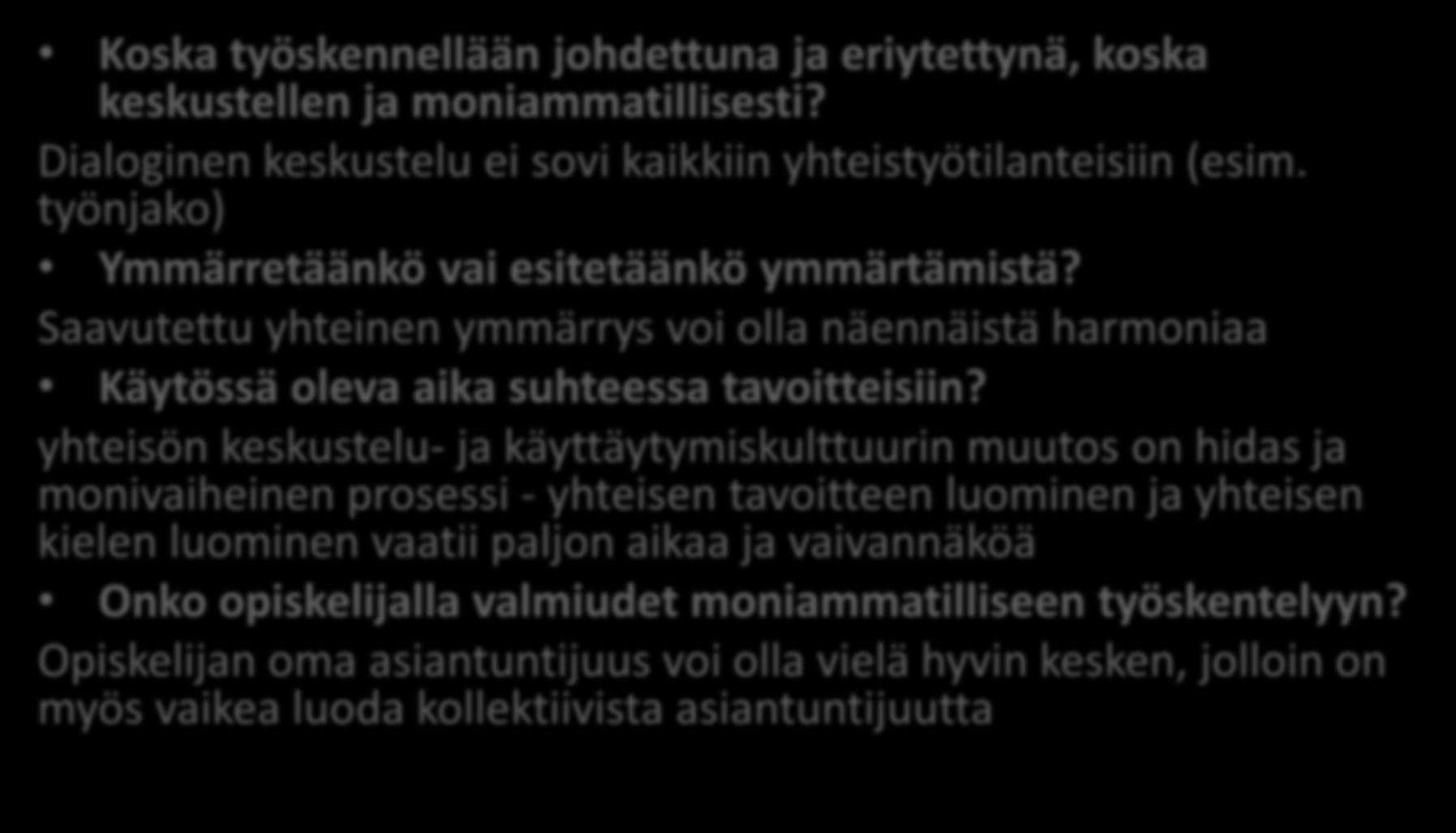 • Koska työskennellään johdettuna ja eriytettynä, koska keskustellen ja moniammatillisesti?

Dialoginen keskustelu ei sovi kaikkiin yhteistyötilanteisiin (esim. työnjako)

• Ymmärretäänkö vai esitetäänkö ymmärtämistä?

Saavutettu yhteinen ymmärrys voi olla näennäistä harmoniaa

• Käytössä oleva aika suhteessa tavoitteisiin?

yhteisön keskustelu- ja käyttäytymiskulttuurin muutos on hidas ja monivaiheinen prosessi - yhteisen tavoitteen luominen ja yhteisen kielen luominen vaatii paljon aikaa ja vaivannäköä

• Onko opiskelijalla valmiudet moniammatilliseen työskentelyyn?

Opiskelijan oma asiantuntijuus voi olla vielä hyvin kesken, jolloin on myös vaikea luoda kollektiivista asiantuntijuutta